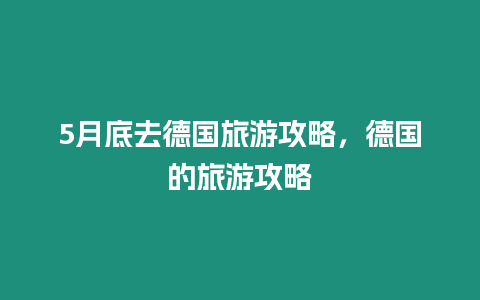 5月底去德国旅游攻略，德国的旅游攻略